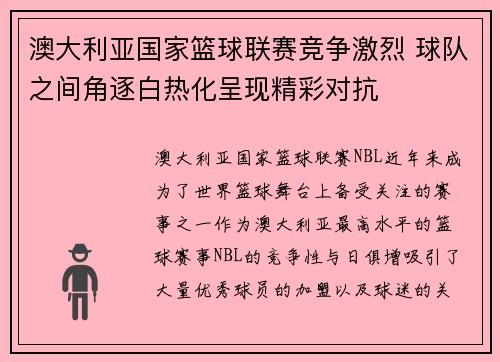 澳大利亚国家篮球联赛竞争激烈 球队之间角逐白热化呈现精彩对抗

澳大利亚国家篮球联赛NBL近年来成为了世界篮球舞台上备受关注的赛事之一作为澳大利亚最高水平的篮球赛事NBL的竞争性与日俱增吸引了大量优秀球员的加盟以及球迷的关